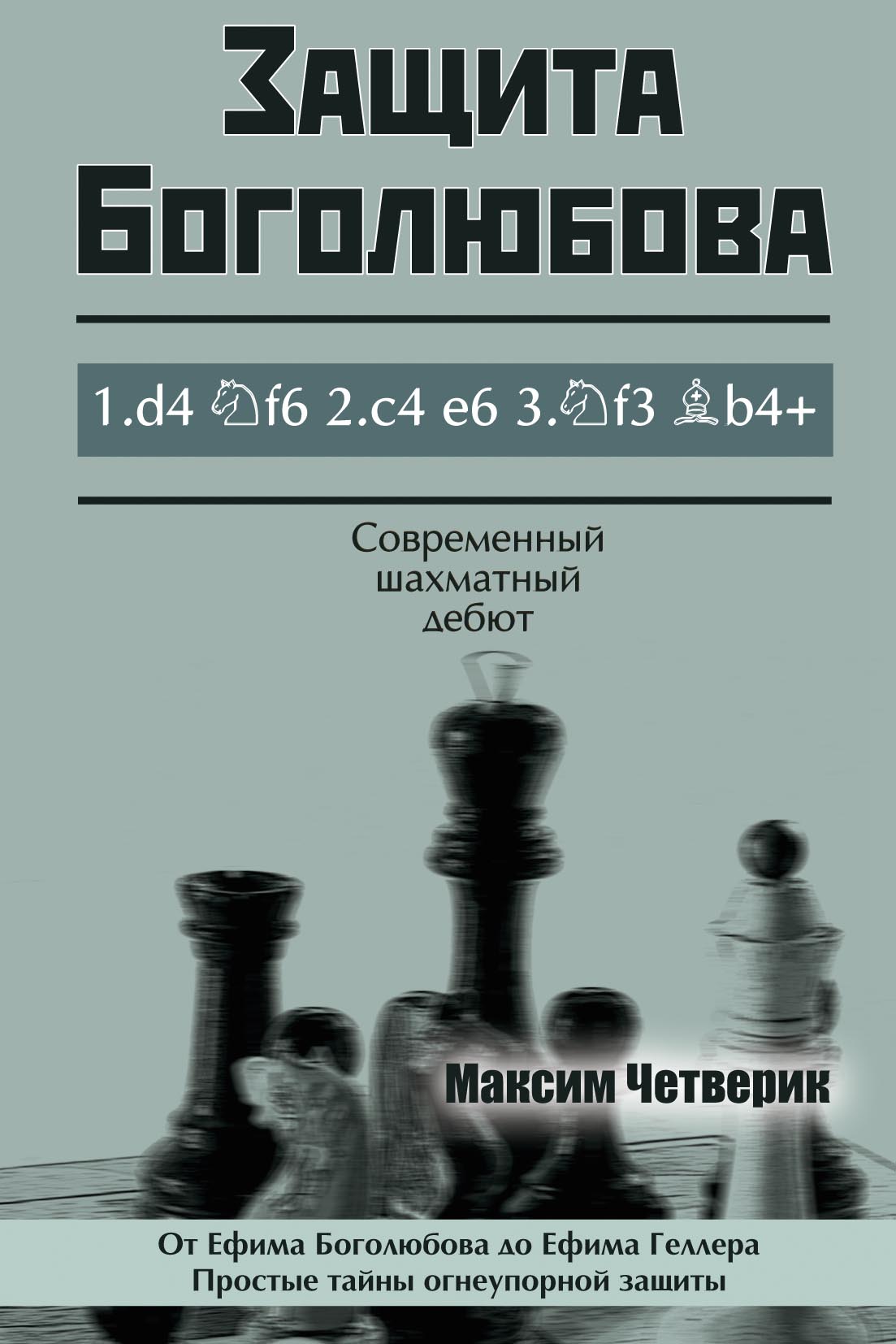 Защита Боголюбова

1.d4 ♘f6 2.c4 e6 3.♘f3 ♗b4+

Современный шахматный дебют

Максим Четверик

От Ефима Боголюбова до Ефима Геллера
Простые тайны огнеупорной защиты